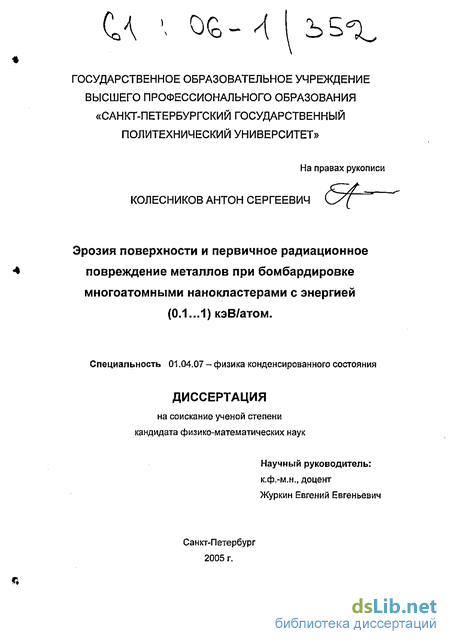 61 : 06-1/352

ГОСУДАРСТВЕННОЕ ОБРАЗОВАТЕЛЬНОЕ УЧРЕЖДЕНИЕ ВЫСШЕГО ПРОФЕССИОНАЛЬНОГО ОБРАЗОВАНИЯ «САНКТ-ПЕТЕРБУРГСКИЙ ГОСУДАРСТВЕННЫЙ ПОЛИТЕХНИЧЕСКИЙ УНИВЕРСИТЕТ»

На правах рукописи

КОЛЕСНИКОВ АНТОН СЕРГЕЕВИЧ

Эрозия поверхности и первичное радиационное повреждение металлов при бомбардировке многоатомными нанокластерами с энергией (0.1...1) кэВ/атом.

Специальность 01.04.07 – физика конденсированного состояния

ДИССЕРТАЦИЯ

на соискание ученой степени кандидата физико-математических наук

Научный руководитель:
к.ф.-м.н., доцент
Журкин Евгений Евгеньевич

Санкт-Петербург
2005 г.

dsLib.net
библиотека диссертаций